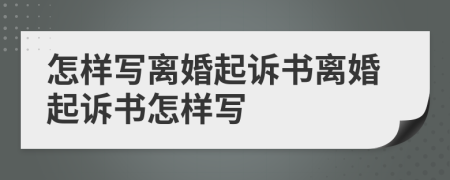 怎样写离婚起诉书离婚起诉书怎样写